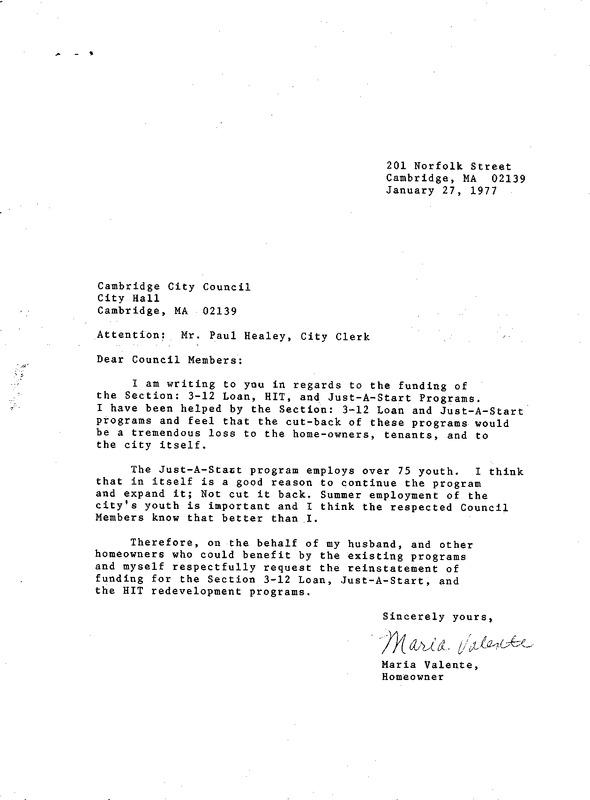 201 Norfolk Street
Cambridge, MA 02139
January 27, 1977

Cambridge City Council
City Hall
Cambridge, MA 02139

Attention: Mr. Paul Healey, City Clerk

Dear Council Members:

I am writing to you in regards to the funding of the Section: 3-12 Loan, HIT, and Just-A-Start Programs. I have been helped by the Section: 3-12 Loan and Just-A-Start programs and feel that the cut-back of these programs would be a tremendous loss to the home-owners, tenants, and to the city itself.

The Just-A-Start program employs over 75 youth. I think that in itself is a good reason to continue the program and expand it; Not cut it back. Summer employment of the city's youth is important and I think the respected Council Members know that better than I.

Therefore, on the behalf of my husband, and other homeowners who could benefit by the existing programs and myself respectfully request the reinstatement of funding for the Section 3-12 Loan, Just-A-Start, and the HIT redevelopment programs.

Sincerely yours,

Maria Valente

Maria Valente,
Homeowner